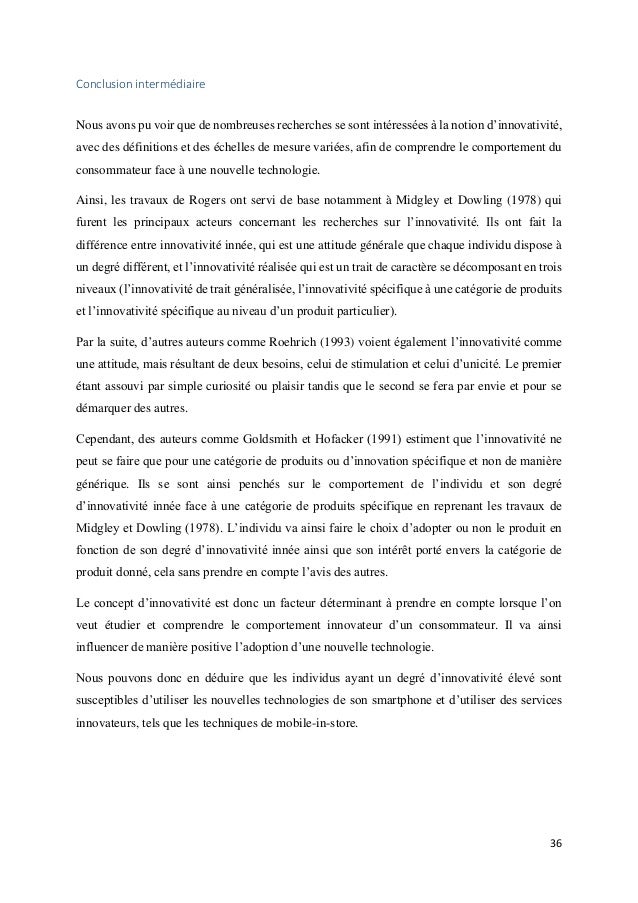 Conclusion intermédiaire

Nous avons pu voir que de nombreuses recherches se sont intéressées à la notion d'innovativité, avec des définitions et des échelles de mesure variées, afin de comprendre le comportement du consommateur face à une nouvelle technologie.

Ainsi, les travaux de Rogers ont servi de base notamment à Midgley et Dowling (1978) qui furent les principaux acteurs concernant les recherches sur l'innovativité. Ils ont fait la différence entre innovativité innée, qui est une attitude générale que chaque individu dispose à un degré différent, et l'innovativité réalisée qui est un trait de caractère se décomposant en trois niveaux (l'innovativité de trait généralisée, l'innovativité spécifique à une catégorie de produits et l'innovativité spécifique au niveau d'un produit particulier).

Par la suite, d'autres auteurs comme Roehrich (1993) voient également l'innovativité comme une attitude, mais résultant de deux besoins, celui de stimulation et celui d'unicité. Le premier étant assouvi par simple curiosité ou plaisir tandis que le second se fera par envie et pour se démarquer des autres.

Cependant, des auteurs comme Goldsmith et Hofacker (1991) estiment que l'innovativité ne peut se faire que pour une catégorie de produits ou d'innovation spécifique et non de manière générique. Ils se sont ainsi penchés sur le comportement de l'individu et son degré d'innovativité innée face à une catégorie de produits spécifique en reprenant les travaux de Midgley et Dowling (1978). L'individu va ainsi faire le choix d'adopter ou non le produit en fonction de son degré d'innovativité innée ainsi que son intérêt porté envers la catégorie de produit donné, cela sans prendre en compte l'avis des autres.

Le concept d'innovativité est donc un facteur déterminant à prendre en compte lorsque l'on veut étudier et comprendre le comportement innovateur d'un consommateur. Il va ainsi influencer de manière positive l'adoption d'une nouvelle technologie.

Nous pouvons donc en déduire que les individus ayant un degré d'innovativité élevé sont susceptibles d'utiliser les nouvelles technologies de son smartphone et d'utiliser des services innovateurs, tels que les techniques de mobile-in-store.

36